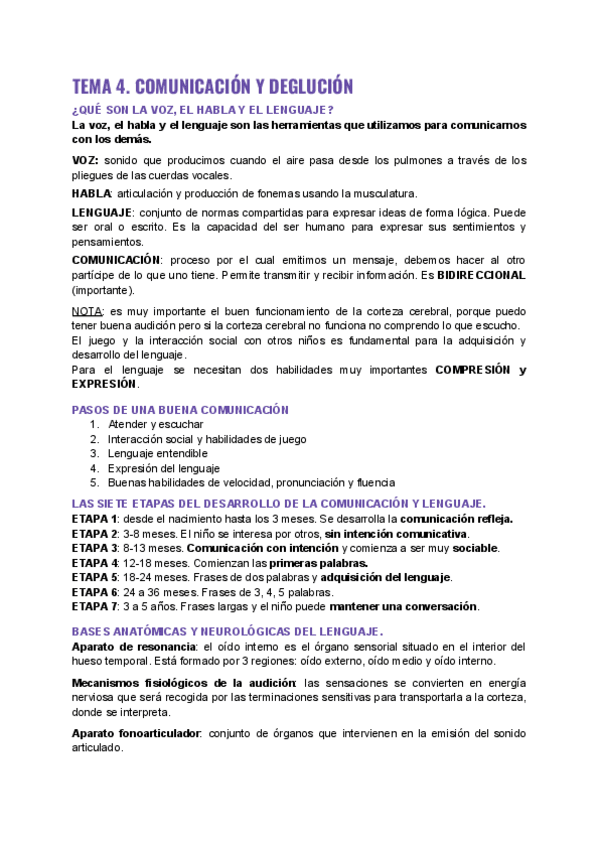 TEMA 4. COMUNICACIÓN Y DEGLUCIÓN

¿QUÉ SON LA VOZ, EL HABLA Y EL LENGUAJE?

La voz, el habla y el lenguaje son las herramientas que utilizamos para comunicarnos con los demás.

VOZ: sonido que producimos cuando el aire pasa desde los pulmones a través de los pliegues de las cuerdas vocales.

HABLA: articulación y producción de fonemas usando la musculatura.

LENGUAJE: conjunto de normas compartidas para expresar ideas de forma lógica. Puede ser oral o escrito. Es la capacidad del ser humano para expresar sus sentimientos y pensamientos.

COMUNICACIÓN: proceso por el cual emitimos un mensaje, debemos hacer al otro partícipe de lo que uno tiene. Permite transmitir y recibir información. Es BIDIRECCIONAL (importante).

NOTA: es muy importante el buen funcionamiento de la corteza cerebral, porque puedo tener buena audición pero si la corteza cerebral no funciona no comprendo lo que escucho.
El juego y la interacción social con otros niños es fundamental para la adquisición y desarrollo del lenguaje.
Para el lenguaje se necesitan dos habilidades muy importantes COMPRESIÓN y EXPRESIÓN.

PASOS DE UNA BUENA COMUNICACIÓN
1. Atender y escuchar
2. Interacción social y habilidades de juego
3. Lenguaje entendible
4. Expresión del lenguaje
5. Buenas habilidades de velocidad, pronunciación y fluencia

LAS SIETE ETAPAS DEL DESARROLLO DE LA COMUNICACIÓN Y LENGUAJE.
ETAPA 1: desde el nacimiento hasta los 3 meses. Se desarrolla la comunicación refleja.
ETAPA 2: 3-8 meses. El niño se interesa por otros, sin intención comunicativa.
ETAPA 3: 8-13 meses. Comunicación con intención y comienza a ser muy sociable.
ETAPA 4: 12-18 meses. Comienzan las primeras palabras.
ETAPA 5: 18-24 meses. Frases de dos palabras y adquisición del lenguaje.
ETAPA 6: 24 a 36 meses. Frases de 3, 4, 5 palabras.
ETAPA 7: 3 a 5 años. Frases largas y el niño puede mantener una conversación.

BASES ANATÓMICAS Y NEUROLÓGICAS DEL LENGUAJE.
Aparato de resonancia: el oído interno es el órgano sensorial situado en el interior del hueso temporal. Está formado por 3 regiones: oído externo, oído medio y oído interno.

Mecanismos fisiológicos de la audición: las sensaciones se convierten en energía nerviosa que será recogida por las terminaciones sensitivas para transportarla a la corteza, donde se interpreta.

Aparato fonoarticulador: conjunto de órganos que intervienen en la emisión del sonido articulado.